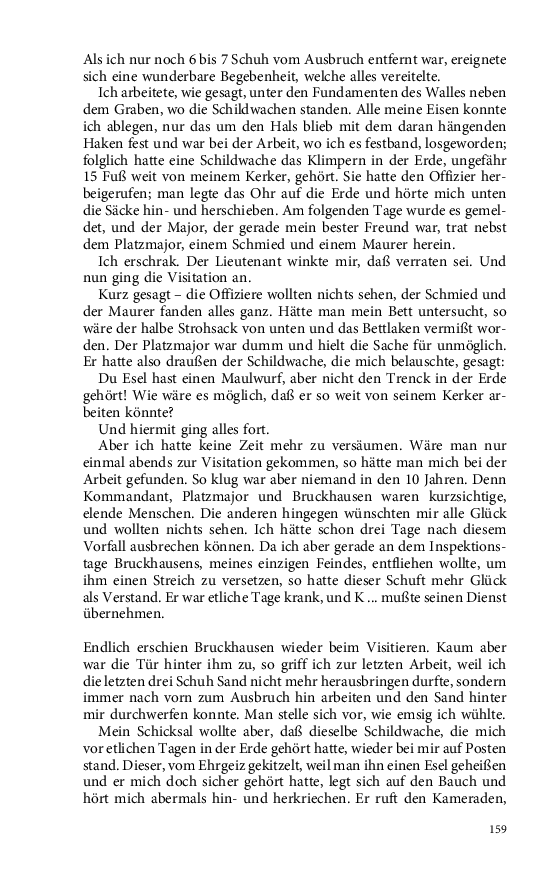 Als ich nur noch 6 bis 7 Schuh vom Ausbruch entfernt war, ereignete sich eine wunderbare Begebenheit, welche alles vereitelte.

Ich arbeitete, wie gesagt, unter den Fundamenten des Walles neben dem Graben, wo die Schildwachen standen. Alle meine Eisen konnte ich ablegen, nur das um den Hals blieb mit dem daran hängenden Haken fest und war bei der Arbeit, wo ich es festband, losgeworden; folglich hatte eine Schildwache das Klimpern in der Erde, ungefähr 15 Fuß weit von meinem Kerker, gehört. Sie hatte den Offizier herbeigerufen; man legte das Ohr auf die Erde und hörte mich unten die Säcke hin- und herschieben. Am folgenden Tage wurde es gemeldet, und der Major, der gerade mein bester Freund war, trat nebst dem Platzmajor, einem Schmied und einem Maurer herein.

Ich erschrak. Der Lieutenant winkte mir, daß verraten sei. Und nun ging die Visitation an.

Kurz gesagt – die Offiziere wollten nichts sehen, der Schmied und der Maurer fanden alles ganz. Hätte man mein Bett untersucht, so wäre der halbe Strohsack von unten und das Bettlaken vermißt worden. Der Platzmajor war dumm und hielt die Sache für unmöglich. Er hatte also draußen der Schildwache, die mich belauschte, gesagt:

Du Esel hast einen Maulwurf, aber nicht den Trenck in der Erde gehört! Wie wäre es möglich, daß er so weit von seinem Kerker arbeiten könnte?

Und hiermit ging alles fort.

Aber ich hatte keine Zeit mehr zu versäumen. Wäre man nur einmal abends zur Visitation gekommen, so hätte man mich bei der Arbeit gefunden. So klug war aber niemand in den 10 Jahren. Denn Kommandant, Platzmajor und Bruckhausen waren kurzsichtige, elende Menschen. Die anderen hingegen wünschten mir alle Glück und wollten nichts sehen. Ich hätte schon drei Tage nach diesem Vorfall ausbrechen können. Da ich aber gerade an dem Inspektionstage Bruckhausens, meines einzigen Feindes, entfliehen wollte, um ihm einen Streich zu versetzen, so hatte dieser Schuft mehr Glück als Verstand. Er war etliche Tage krank, und K ... mußte seinen Dienst übernehmen.

Endlich erschien Bruckhausen wieder beim Visitieren. Kaum aber war die Tür hinter ihm zu, so griff ich zur letzten Arbeit, weil ich die letzten drei Schuh Sand nicht mehr herausbringen durfte, sondern immer nach vorn zum Ausbruch hin arbeiten und den Sand hinter mir durchwerfen konnte. Man stelle sich vor, wie emsig ich wühlte.

Mein Schicksal wollte aber, daß dieselbe Schildwache, die mich vor etlichen Tagen in der Erde gehört hatte, wieder bei mir auf Posten stand. Dieser, vom Ehrgeiz gekitzelt, weil man ihn einen Esel geheißen und er mich doch sicher gehört hatte, legt sich auf den Bauch und hört mich abermals hin- und herkriechen. Er ruft den Kameraden,

159